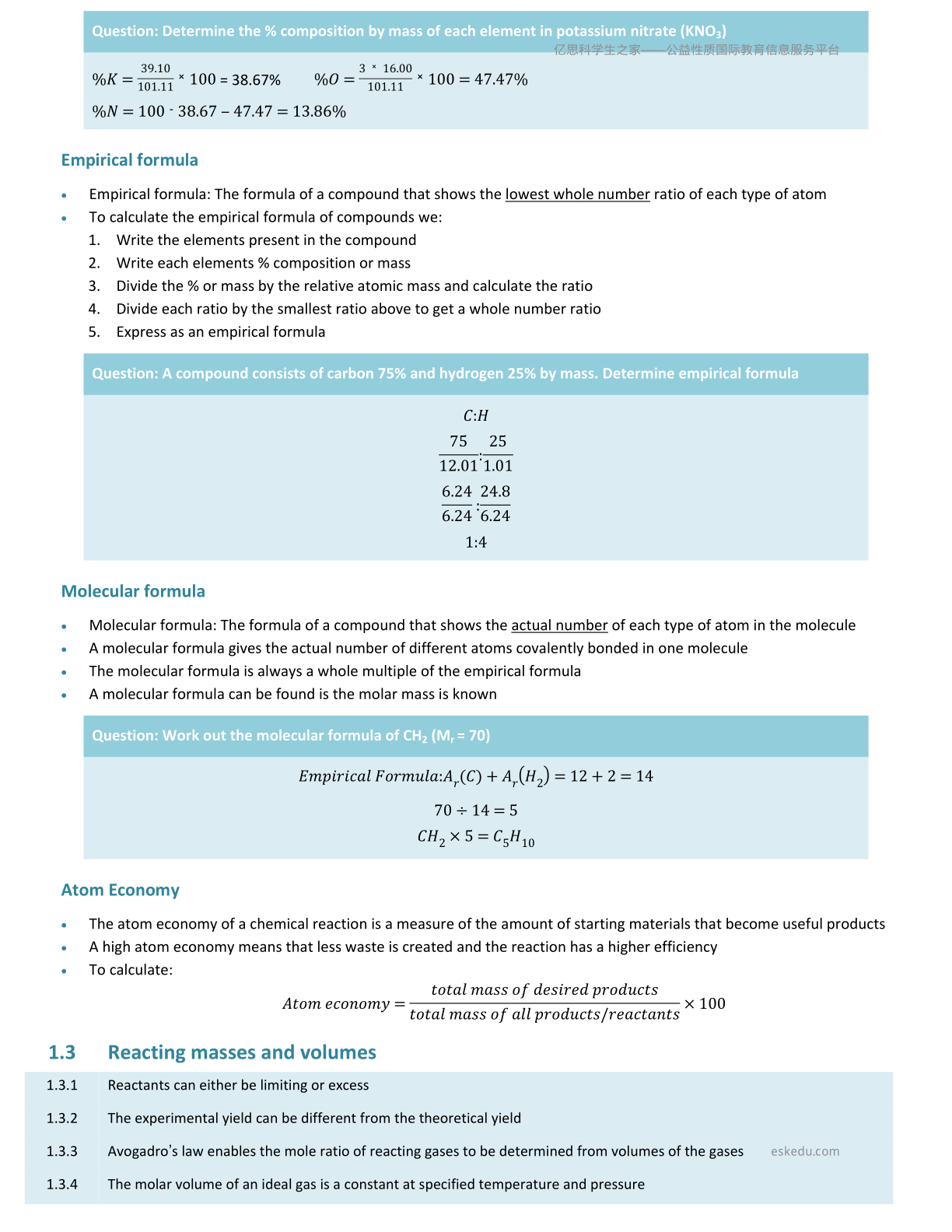 Question: Determine the % composition by mass of each element in potassium nitrate ($KNO_3$)

$\%K = \frac{39.10}{101.11} \times 100 = 38.67\%$ $\%O = \frac{3 \times 16.00}{101.11} \times 100 = 47.47\%$

$\%N = 100 - 38.67 - 47.47 = 13.86\%$

Empirical formula

• Empirical formula: The formula of a compound that shows the lowest whole number ratio of each type of atom
• To calculate the empirical formula of compounds we:
1. Write the elements present in the compound
2. Write each elements % composition or mass
3. Divide the % or mass by the relative atomic mass and calculate the ratio
4. Divide each ratio by the smallest ratio above to get a whole number ratio
5. Express as an empirical formula

Question: A compound consists of carbon 75% and hydrogen 25% by mass. Determine empirical formula

$C:H$

$\frac{75}{12.01}:\frac{25}{1.01}$

$\frac{6.24}{6.24}:\frac{24.8}{6.24}$

$1:4$

Molecular formula

• Molecular formula: The formula of a compound that shows the actual number of each type of atom in the molecule
• A molecular formula gives the actual number of different atoms covalently bonded in one molecule
• The molecular formula is always a whole multiple of the empirical formula
• A molecular formula can be found is the molar mass is known

Question: Work out the molecular formula of $CH_2$ ($M_r = 70$)

$Empirical\ Formula: A_r(C) + A_r(H_2) = 12 + 2 = 14$

$70 \div 14 = 5$

$CH_2 \times 5 = C_5H_{10}$

Atom Economy

• The atom economy of a chemical reaction is a measure of the amount of starting materials that become useful products
• A high atom economy means that less waste is created and the reaction has a higher efficiency
• To calculate:

$Atom\ economy = \frac{total\ mass\ of\ desired\ products}{total\ mass\ of\ all\ products/reactants} \times 100$

1.3 Reacting masses and volumes

1.3.1 Reactants can either be limiting or excess

1.3.2 The experimental yield can be different from the theoretical yield

1.3.3 Avogadro's law enables the mole ratio of reacting gases to be determined from volumes of the gases

1.3.4 The molar volume of an ideal gas is a constant at specified temperature and pressure

亿思科学生之家——公益性质国际教育信息服务平台

eskedu.com